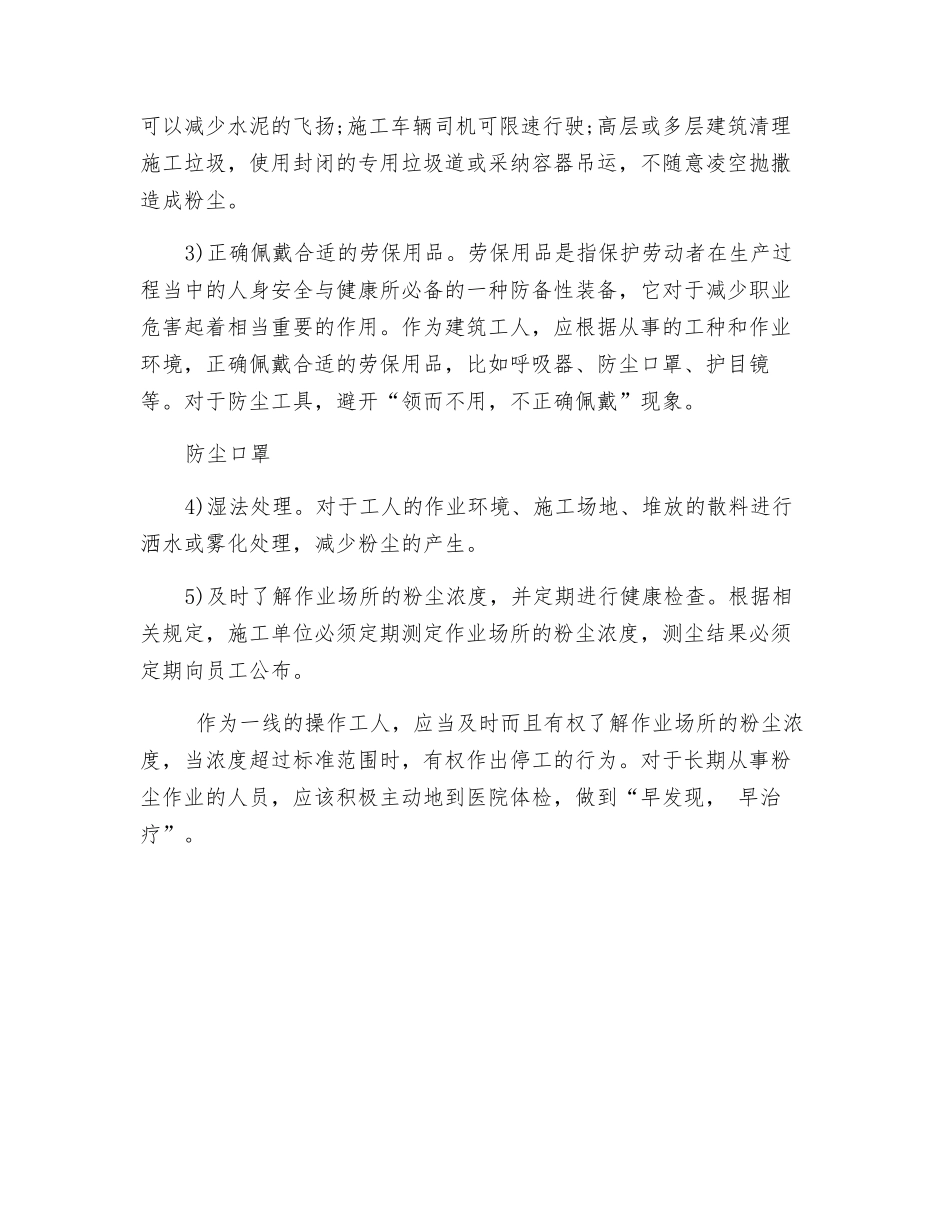 可以减少水泥的飞扬;施工车辆司机可限速行驶;高层或多层建筑清理施工垃圾，使用封闭的专用垃圾道或采纳容器吊运，不随意凌空抛撒造成粉尘。

3)正确佩戴合适的劳保用品。劳保用品是指保护劳动者在生产过程当中的人身安全与健康所必备的一种防备性装备，它对于减少职业危害起着相当重要的作用。作为建筑工人，应根据从事的工种和作业环境，正确佩戴合适的劳保用品，比如呼吸器、防尘口罩、护目镜等。对于防尘工具，避开“领而不用，不正确佩戴”现象。

防尘口罩

4)湿法处理。对于工人的作业环境、施工场地、堆放的散料进行洒水或雾化处理，减少粉尘的产生。

5)及时了解作业场所的粉尘浓度，并定期进行健康检查。根据相关规定，施工单位必须定期测定作业场所的粉尘浓度，测尘结果必须定期向员工公布。

作为一线的操作工人，应当及时而且有权了解作业场所的粉尘浓度，当浓度超过标准范围时，有权作出停工的行为。对于长期从事粉尘作业的人员，应该积极主动地到医院体检，做到“早发现， 早治疗”。